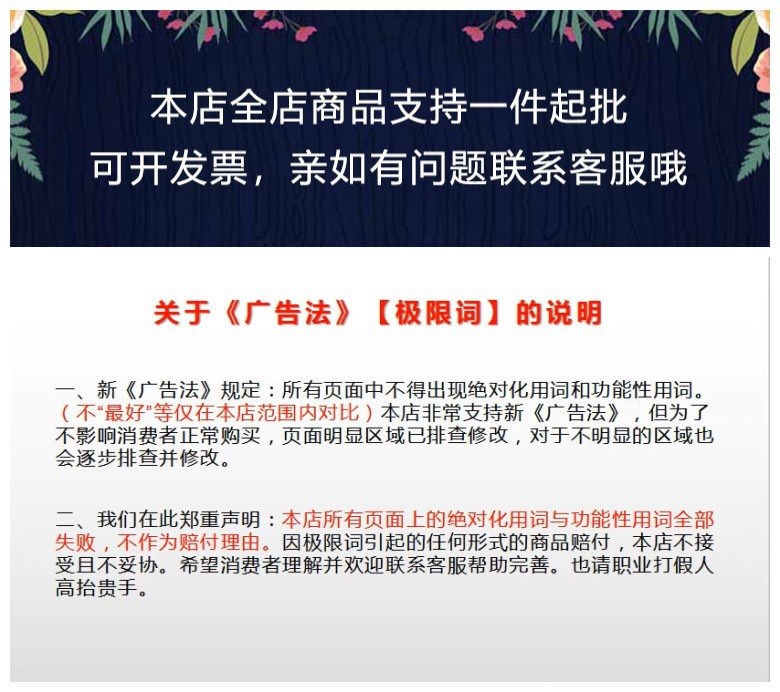 本店全店商品支持一件起批
可开发票，亲如有问题联系客服哦

关于《广告法》【极限词】的说明

一、新《广告法》规定：所有页面中不得出现绝对化用词和功能性用词。（不“最好”等仅在本店范围内对比）本店非常支持新《广告法》，但为了不影响消费者正常购买，页面明显区域已排查修改，对于不明显的区域也会逐步排查并修改。

二、我们在此郑重声明：本店所有页面上的绝对化用词与功能性用词全部失败，不作为赔付理由。因极限词引起的任何形式的商品赔付，本店不接受且不妥协。希望消费者理解并欢迎联系客服帮助完善。也请职业打假人高抬贵手。